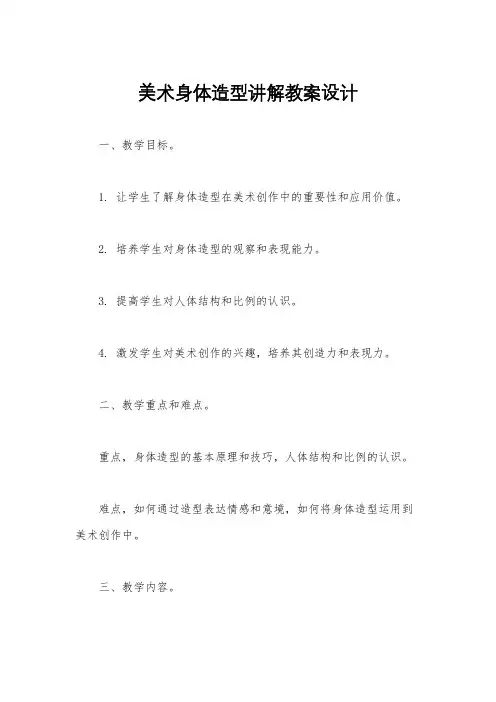 美术身体造型讲解教案设计

一、教学目标。

1. 让学生了解身体造型在美术创作中的重要性和应用价值。

2. 培养学生对身体造型的观察和表现能力。

3. 提高学生对人体结构和比例的认识。

4. 激发学生对美术创作的兴趣，培养其创造力和表现力。

二、教学重点和难点。

重点，身体造型的基本原理和技巧，人体结构和比例的认识。

难点，如何通过造型表达情感和意境，如何将身体造型运用到美术创作中。

三、教学内容。